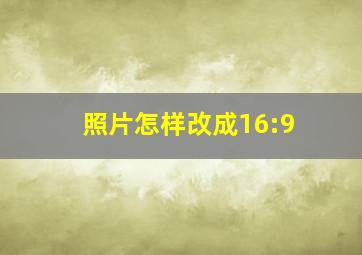 照片怎样改成16:9